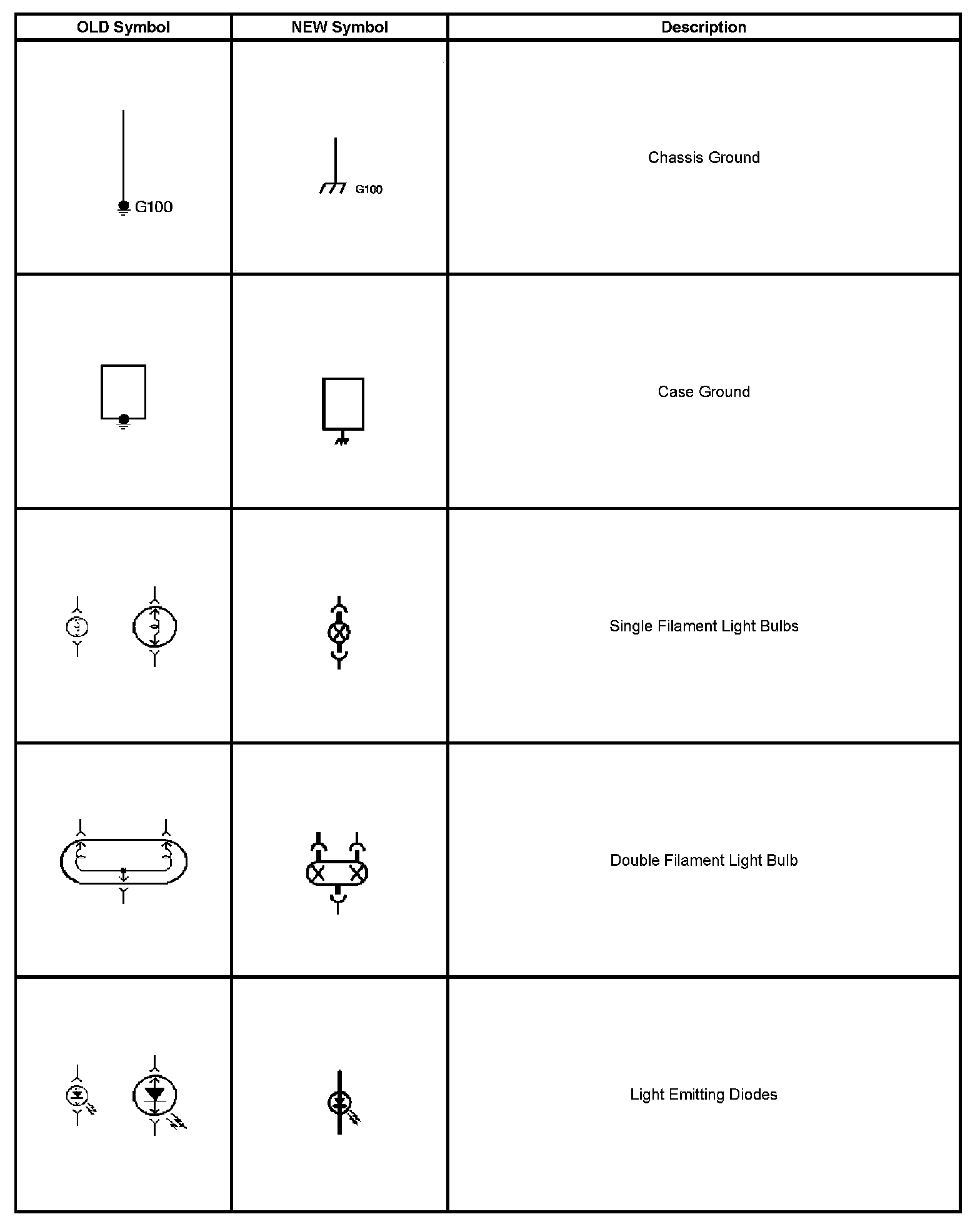 | OLD Symbol | NEW Symbol | Description |
|---|---|---|
| G100 | G100 | Chassis Ground |
| | | Case Ground |
| | | Single Filament Light Bulbs |
| | | Double Filament Light Bulb |
| | | Light Emitting Diodes |